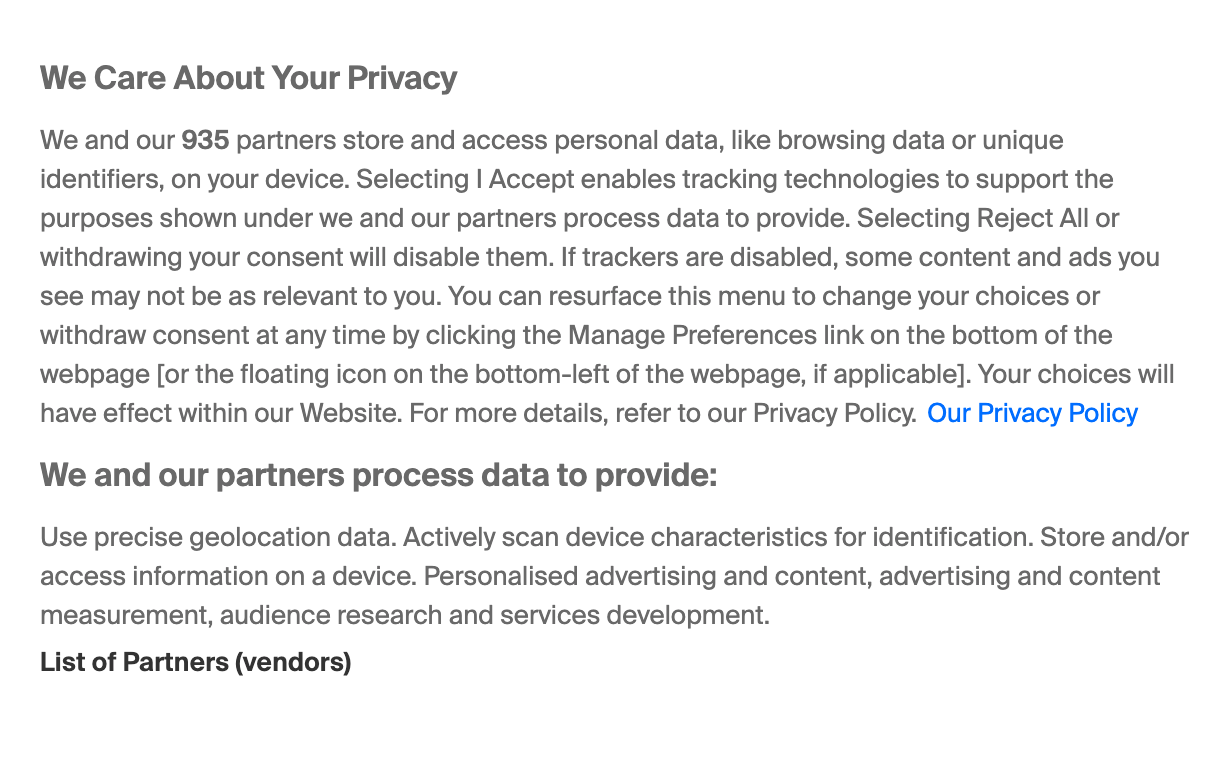 We Care About Your Privacy

We and our 935 partners store and access personal data, like browsing data or unique identifiers, on your device. Selecting I Accept enables tracking technologies to support the purposes shown under we and our partners process data to provide. Selecting Reject All or withdrawing your consent will disable them. If trackers are disabled, some content and ads you see may not be as relevant to you. You can resurface this menu to change your choices or withdraw consent at any time by clicking the Manage Preferences link on the bottom of the webpage [or the floating icon on the bottom-left of the webpage, if applicable]. Your choices will have effect within our Website. For more details, refer to our Privacy Policy. Our Privacy Policy

We and our partners process data to provide:

Use precise geolocation data. Actively scan device characteristics for identification. Store and/or access information on a device. Personalised advertising and content, advertising and content measurement, audience research and services development.

List of Partners (vendors)